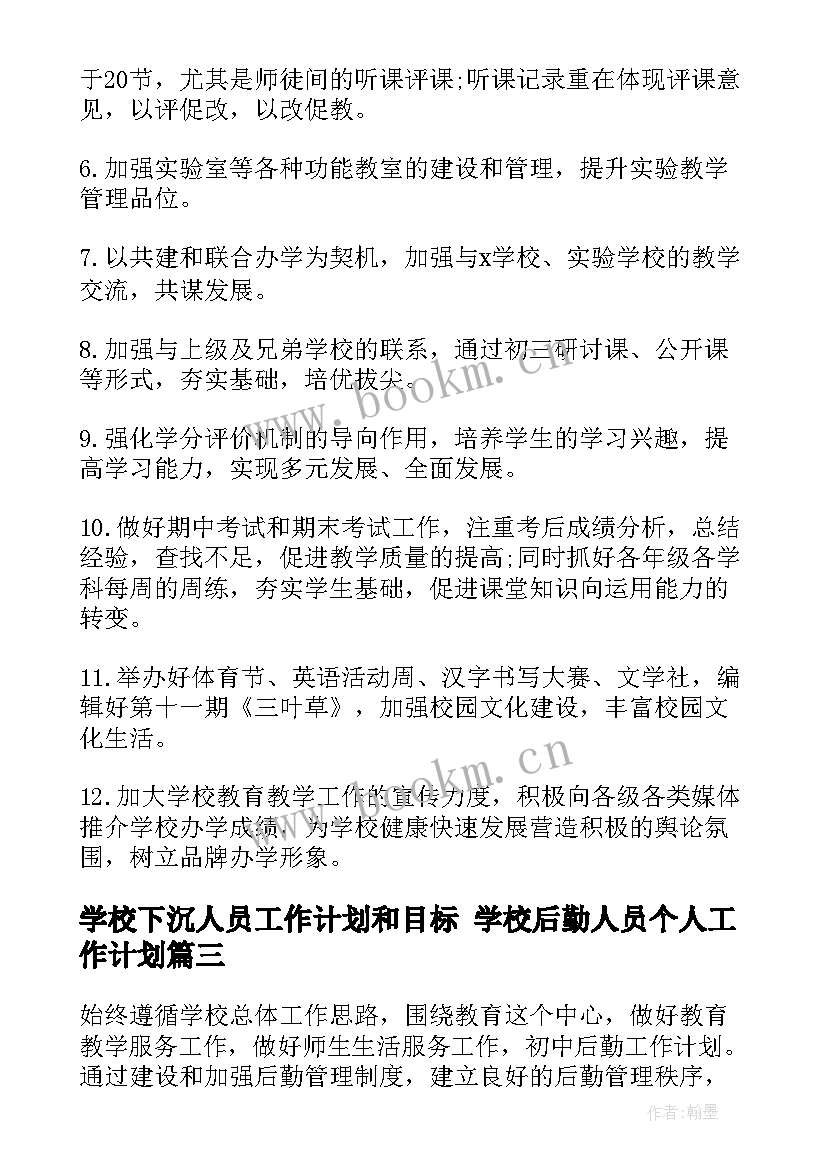 于20节，尤其是师徒间的听课评课;听课记录重在体现评课意见，以评促改，以改促教。

6.加强实验室等各种功能教室的建设和管理，提升实验教学管理品位。

7.以共建和联合办学为契机，加强与x学校、实验学校的教学交流，共谋发展。

8.加强与上级及兄弟学校的联系，通过初三研讨课、公开课等形式，夯实基础，培优拔尖。

9.强化学分评价机制的导向作用，培养学生的学习兴趣，提高学习能力，实现多元发展、全面发展。

10.做好期中考试和期末考试工作，注重考后成绩分析，总结经验，查找不足，促进教学质量的提高;同时抓好各年级各学科每周的周练，夯实学生基础，促进课堂知识向运用能力的转变。

11.举办好体育节、英语活动周、汉字书写大赛、文学社，编辑好第十一期《三叶草》，加强校园文化建设，丰富校园文化生活。

12.加大学校教育教学工作的宣传力度，积极向各级各类媒体推介学校办学成绩，为学校健康快速发展营造积极的舆论氛围，树立品牌办学形象。

学校下沉人员工作计划和目标 学校后勤人员个人工作计划篇三

始终遵循学校总体工作思路，围绕教育这个中心，做好教育教学服务工作，做好师生生活服务工作，初中后勤工作计划。通过建设和加强后勤管理制度，建立良好的后勤管理秩序，

www.bookm.cn

www.bookm.cn

作者:翰墨